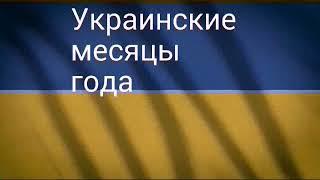 Украинские месяцы года